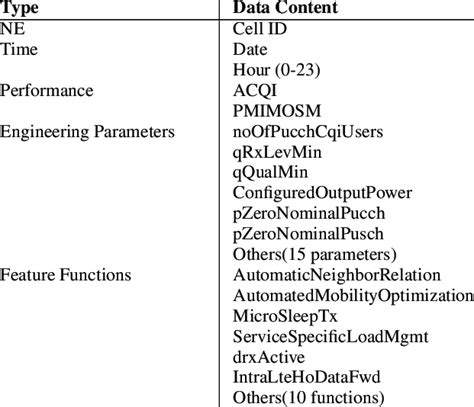 | Type | Data Content |
|---|---|
| NE | Cell ID |
| Time | Date |
| | Hour (0-23) |
| Performance | ACQI |
| | PMIMOSM |
| Engineering Parameters | noOfPucchCqiUsers |
| | qRxLevMin |
| | qQualMin |
| | ConfiguredOutputPower |
| | pZeroNominalPucch |
| | pZeroNominalPusch |
| | Others(15 parameters) |
| Feature Functions | AutomaticNeighborRelation |
| | AutomatedMobilityOptimization |
| | MicroSleepTx |
| | ServiceSpecificLoadMgmt |
| | drxActive |
| | IntraLteHoDataFwd |
| | Others(10 functions) |